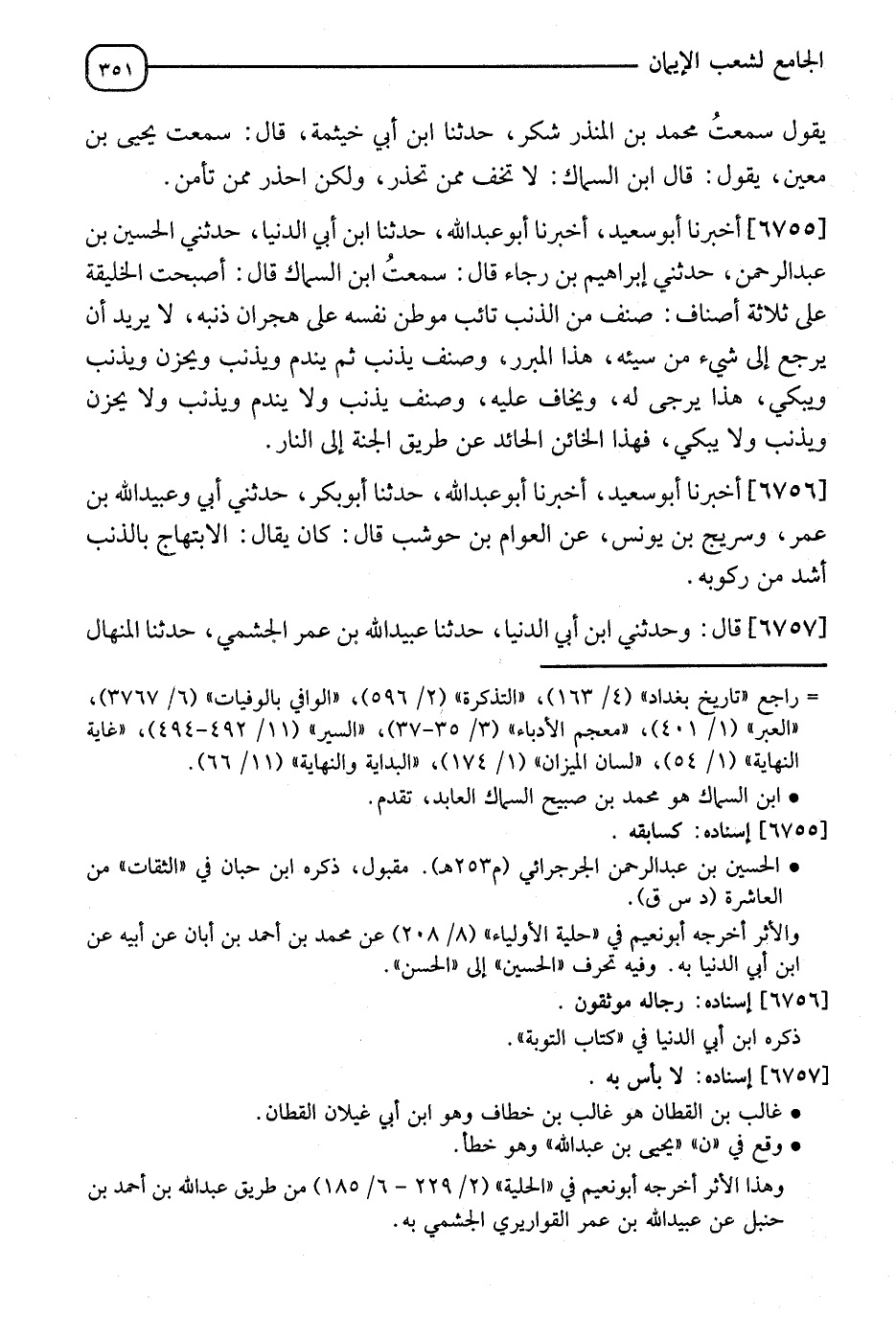 الجامع لشعب الإيمان ٣٥١

يقول سمعتُ محمد بن المنذر شكر، حدثنا ابن أبي خيثمة، قال: سمعت يحيى بن معين، يقول: قال ابن السماك: لا تخف ممن تحذر، ولكن احذر ممن تأمن.

[٦٧٥٥] أخبرنا أبوسعيد، أخبرنا أبوعبدالله، حدثنا ابن أبي الدنيا، حدثني الحسين بن عبدالرحمن، حدثني إبراهيم بن رجاء قال: سمعتُ ابن السماك قال: أصبحت الخليقة على ثلاثة أصناف: صنف من الذنب تائب موطن نفسه على هجران ذنبه، لا يريد أن يرجع إلى شيء من سيئه، هذا المبرر، وصنف يذنب ثم يندم ويذنب ويحزن ويذنب ويبكي، هذا يرجى له، ويخاف عليه، وصنف يذنب ولا يندم ويذنب ولا يحزن ويذنب ولا يبكي، فهذا الخائن الحائد عن طريق الجنة إلى النار.

[٦٧٥٦] أخبرنا أبوسعيد، أخبرنا أبوعبدالله، حدثنا أبوبكر، حدثني أبي وعبيدالله بن عمر، وسريج بن يونس، عن العوام بن حوشب قال: كان يقال: الابتهاج بالذنب أشد من ركوبه.

[٦٧٥٧] قال: وحدثني ابن أبي الدنيا، حدثنا عبيدالله بن عمر الجشمي، حدثنا المنهال

= راجع «تاريخ بغداد» (٤/ ١٦٣)، «التذكرة» (٢/ ٥٩٦)، «الوافي بالوفيات» (٦/ ٣٧٦٧)، «العبر» (١/ ٤٠١)، «معجم الأدباء» (٣/ ٣٥-٣٧)، «السير» (١١/ ٤٩٢-٤٩٤)، «غاية النهاية» (١/ ٥٤)، «لسان الميزان» (١/ ١٧٤)، «البداية والنهاية» (١١/ ٦٦).
• ابن السماك هو محمد بن صبيح السماك العابد، تقدم.
[٦٧٥٥] إسناده: كسابقه.
• الحسين بن عبدالرحمن الجرجرائي (م٢٥٣هـ). مقبول، ذكره ابن حبان في «الثقات» من العاشرة (د س ق).
والأثر أخرجه أبونعيم في «حلية الأولياء» (٨/ ٢٠٨) عن محمد بن أحمد بن أبان عن أبيه عن ابن أبي الدنيا به. وفيه تحرف «الحسين» إلى «الحسن».
[٦٧٥٦] إسناده: رجاله موثقون.
ذكره ابن أبي الدنيا في «كتاب التوبة».
[٦٧٥٧] إسناده: لا بأس به.
• غالب بن القطان هو غالب بن خطاف وهو ابن أبي غيلان القطان.
• وقع في «ن» «يحيى بن عبدالله» وهو خطأ.
وهذا الأثر أخرجه أبونعيم في «الحلية» (٢/ ٢٢٩ - ٦/ ١٨٥) من طريق عبدالله بن أحمد بن حنبل عن عبيدالله بن عمر القواريري الجشمي به.